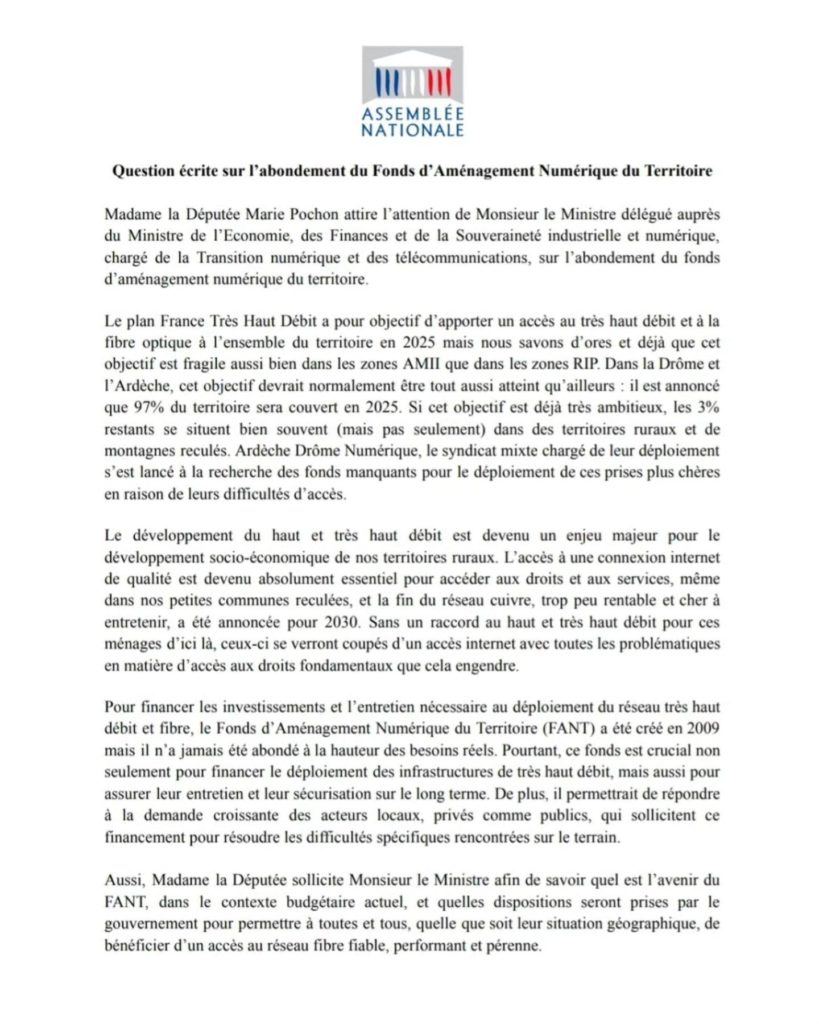 ASSEMBLÉE NATIONALE

Question écrite sur l'abondement du Fonds d'Aménagement Numérique du Territoire

Madame la Députée Marie Pochon attire l'attention de Monsieur le Ministre délégué auprès du Ministre de l'Economie, des Finances et de la Souveraineté industrielle et numérique, chargé de la Transition numérique et des télécommunications, sur l'abondement du fonds d'aménagement numérique du territoire.

Le plan France Très Haut Débit a pour objectif d'apporter un accès au très haut débit et à la fibre optique à l'ensemble du territoire en 2025 mais nous savons d'ores et déjà que cet objectif est fragile aussi bien dans les zones AMII que dans les zones RIP. Dans la Drôme et l'Ardèche, cet objectif devrait normalement être tout aussi atteint qu'ailleurs : il est annoncé que 97% du territoire sera couvert en 2025. Si cet objectif est déjà très ambitieux, les 3% restants se situent bien souvent (mais pas seulement) dans des territoires ruraux et de montagnes reculés. Ardèche Drôme Numérique, le syndicat mixte chargé de leur déploiement s'est lancé à la recherche des fonds manquants pour le déploiement de ces prises plus chères en raison de leurs difficultés d'accès.

Le développement du haut et très haut débit est devenu un enjeu majeur pour le développement socio-économique de nos territoires ruraux. L'accès à une connexion internet de qualité est devenu absolument essentiel pour accéder aux droits et aux services, même dans nos petites communes reculées, et la fin du réseau cuivre, trop peu rentable et cher à entretenir, a été annoncée pour 2030. Sans un raccord au haut et très haut débit pour ces ménages d'ici là, ceux-ci se verront coupés d'un accès internet avec toutes les problématiques en matière d'accès aux droits fondamentaux que cela engendre.

Pour financer les investissements et l'entretien nécessaire au déploiement du réseau très haut débit et fibre, le Fonds d'Aménagement Numérique du Territoire (FANT) a été créé en 2009 mais il n'a jamais été abondé à la hauteur des besoins réels. Pourtant, ce fonds est crucial non seulement pour financer le déploiement des infrastructures de très haut débit, mais aussi pour assurer leur entretien et leur sécurisation sur le long terme. De plus, il permettrait de répondre à la demande croissante des acteurs locaux, privés comme publics, qui sollicitent ce financement pour résoudre les difficultés spécifiques rencontrées sur le terrain.

Aussi, Madame la Députée sollicite Monsieur le Ministre afin de savoir quel est l'avenir du FANT, dans le contexte budgétaire actuel, et quelles dispositions seront prises par le gouvernement pour permettre à toutes et tous, quelle que soit leur situation géographique, de bénéficier d'un accès au réseau fibre fiable, performant et pérenne.